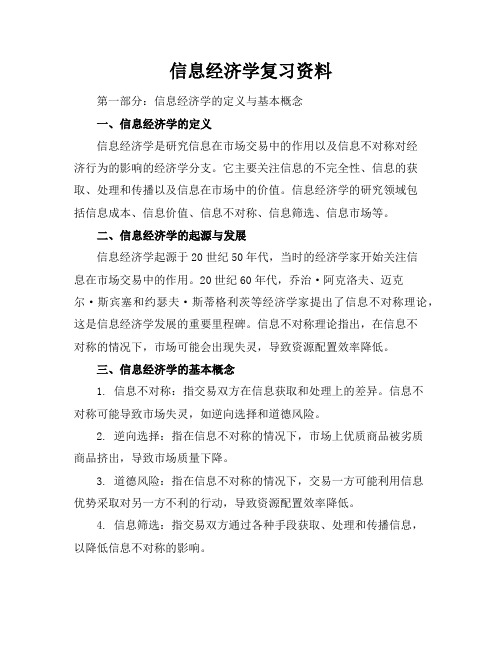 信息经济学复习资料

第一部分：信息经济学的定义与基本概念

一、信息经济学的定义

信息经济学是研究信息在市场交易中的作用以及信息不对称对经济行为的影响的经济学分支。它主要关注信息的不完全性、信息的获取、处理和传播以及信息在市场中的价值。信息经济学的研究领域包括信息成本、信息价值、信息不对称、信息筛选、信息市场等。

二、信息经济学的起源与发展

信息经济学起源于20世纪50年代，当时的经济学家开始关注信息在市场交易中的作用。20世纪60年代，乔治·阿克洛夫、迈克尔·斯宾塞和约瑟夫·斯蒂格利茨等经济学家提出了信息不对称理论，这是信息经济学发展的重要里程碑。信息不对称理论指出，在信息不对称的情况下，市场可能会出现失灵，导致资源配置效率降低。

三、信息经济学的基本概念

1. 信息不对称：指交易双方在信息获取和处理上的差异。信息不对称可能导致市场失灵，如逆向选择和道德风险。

2. 逆向选择：指在信息不对称的情况下，市场上优质商品被劣质商品挤出，导致市场质量下降。

3. 道德风险：指在信息不对称的情况下，交易一方可能利用信息优势采取对另一方不利的行动，导致资源配置效率降低。

4. 信息筛选：指交易双方通过各种手段获取、处理和传播信息，以降低信息不对称的影响。